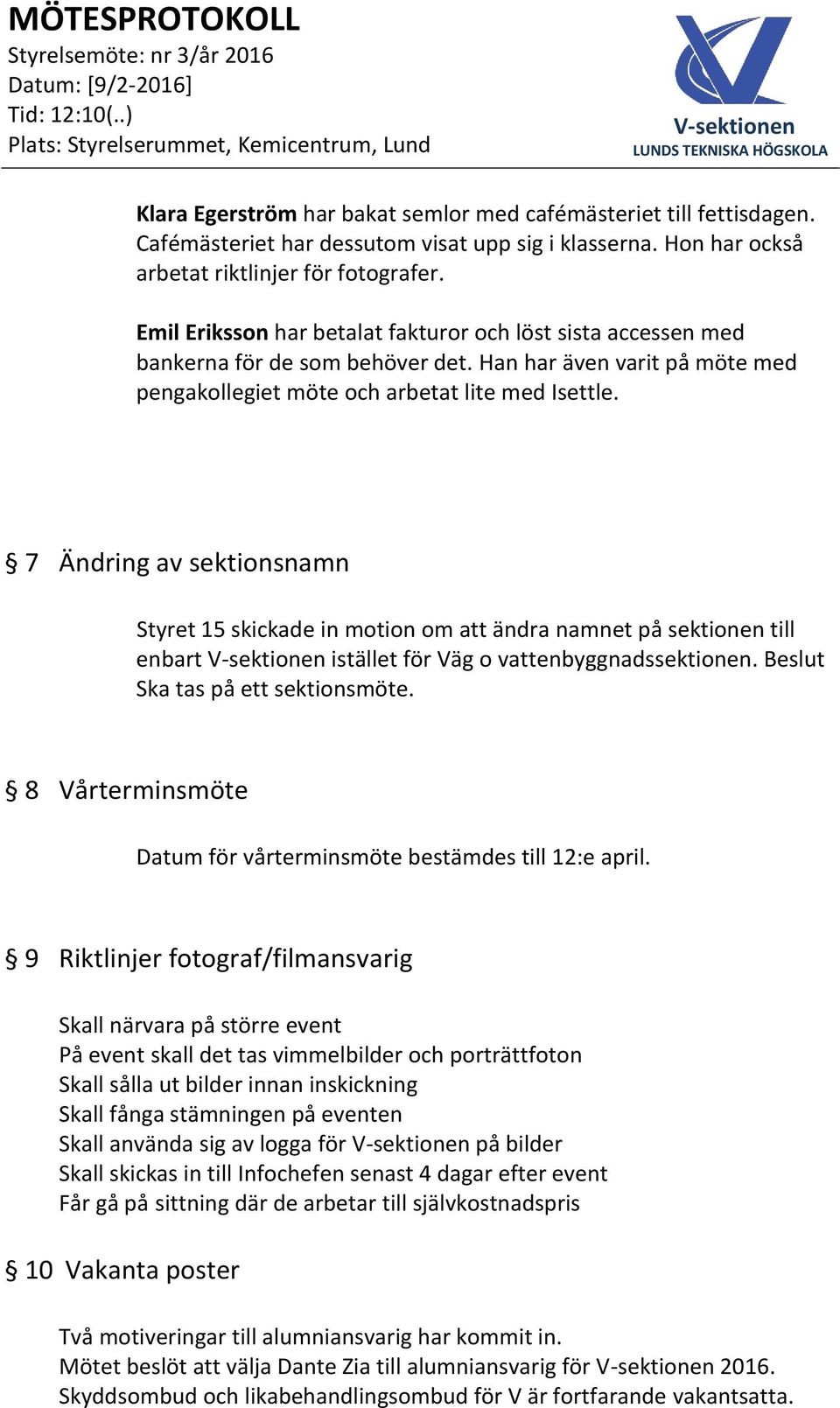 MÖTESPROTOKOLL
Styrelsemöte: nr 3/år 2016
Datum: [9/2-2016]
Tid: 12:10(..)
Plats: Styrelserummet, Kemicentrum, Lund

V-sektionen
LUNDS TEKNISKA HÖGSKOLA

Klara Egerström har bakat semlor med cafémästeriet till fettisdagen. Cafémästeriet har dessutom visat upp sig i klasserna. Hon har också arbetat riktlinjer för fotografer.

Emil Eriksson har betalat fakturor och löst sista accessen med bankerna för de som behöver det. Han har även varit på möte med pengakollegiet möte och arbetat lite med Isettle.

§ 7 Ändring av sektionsnamn

Styret 15 skickade in motion om att ändra namnet på sektionen till enbart V-sektionen istället för Väg o vattenbyggnadssektionen. Beslut Ska tas på ett sektionsmöte.

§ 8 Vårterminsmöte

Datum för vårterminsmöte bestämdes till 12:e april.

§ 9 Riktlinjer fotograf/filmansvarig

Skall närvara på större event
På event skall det tas vimmelbilder och porträttfoton
Skall sålla ut bilder innan inskickning
Skall fånga stämningen på eventen
Skall använda sig av logga för V-sektionen på bilder
Skall skickas in till Infochefen senast 4 dagar efter event
Får gå på sittning där de arbetar till självkostnadspris

§ 10 Vakanta poster

Två motiveringar till alumniansvarig har kommit in.
Mötet beslöt att välja Dante Zia till alumniansvarig för V-sektionen 2016.
Skyddsombud och likabehandlingsombud för V är fortfarande vakantsatta.